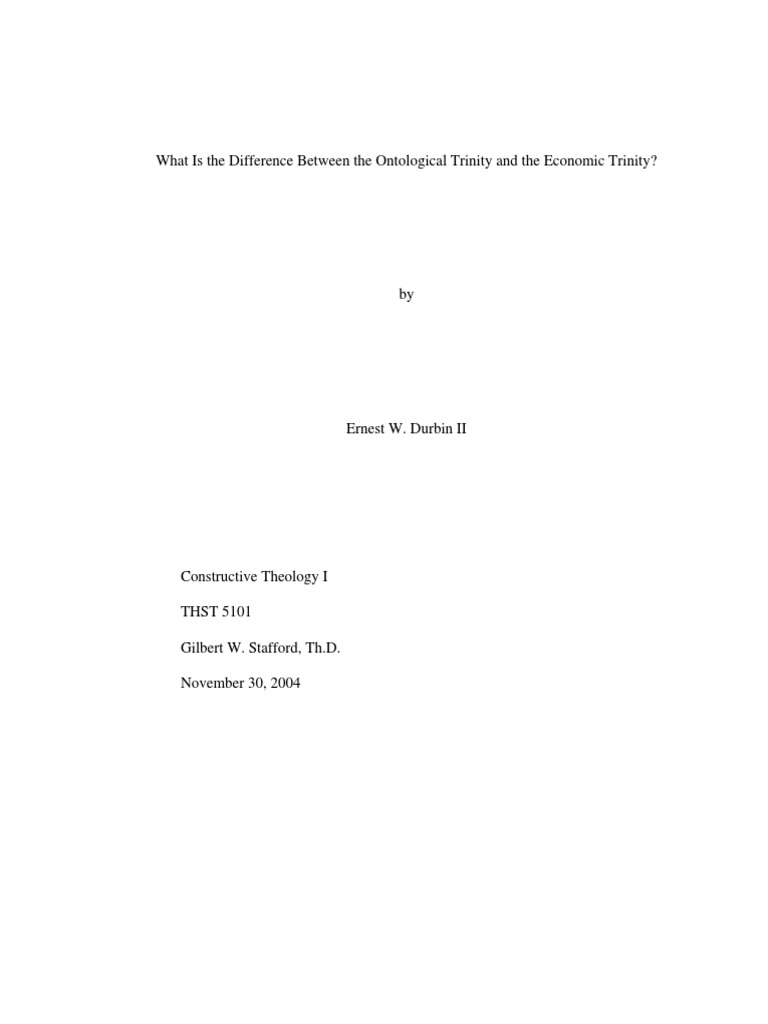 What Is the Difference Between the Ontological Trinity and the Economic Trinity?

by

Ernest W. Durbin II

Constructive Theology I

THST 5101

Gilbert W. Stafford, Th.D.

November 30, 2004